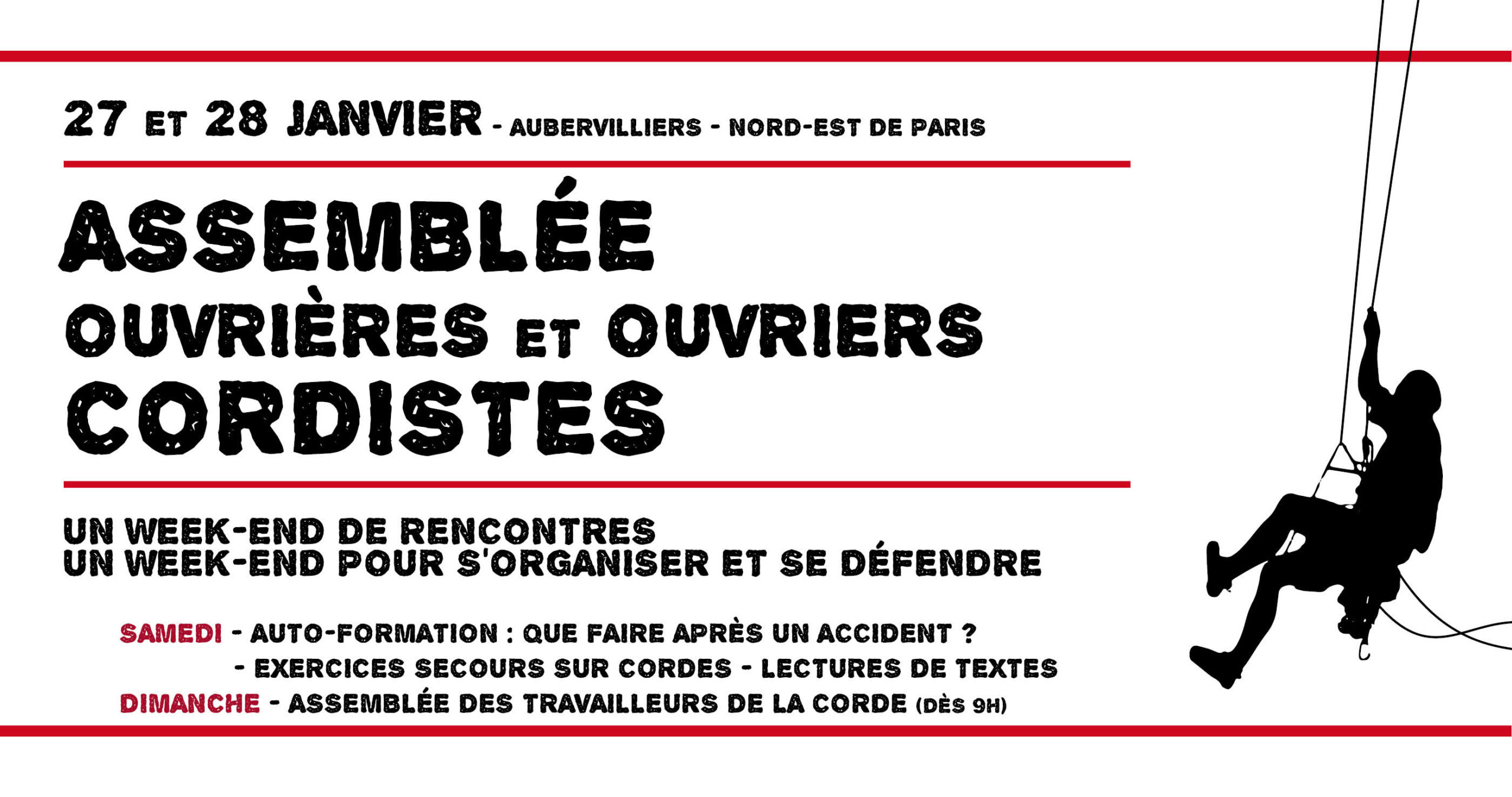 27 ET 28 JANVIER - AUBERVILLIERS - NORD-EST DE PARIS

ASSEMBLÉE
OUVRIÈRES ET OUVRIERS
CORDISTES

UN WEEK-END DE RENCONTRES
UN WEEK-END POUR S'ORGANISER ET SE DÉFENDRE

SAMEDI - AUTO-FORMATION : QUE FAIRE APRÈS UN ACCIDENT ?
- EXERCICES SECOURS SUR CORDES - LECTURES DE TEXTES
DIMANCHE - ASSEMBLÉE DES TRAVAILLEURS DE LA CORDE (DÈS 9H)